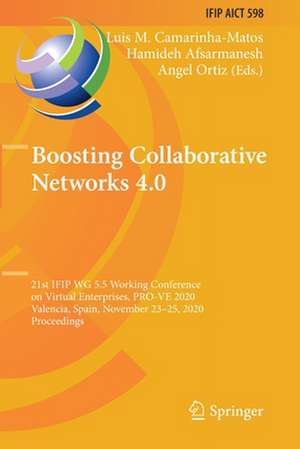 IFIP AICT 598

Luis M. Camarinha-Matos
Hamideh Afsarmanesh
Angel Ortiz (Eds.)

Boosting Collaborative Networks 4.0

21st IFIP WG 5.5 Working Conference on Virtual Enterprises, PRO-VE 2020
Valencia, Spain, November 23–25, 2020
Proceedings

Springer